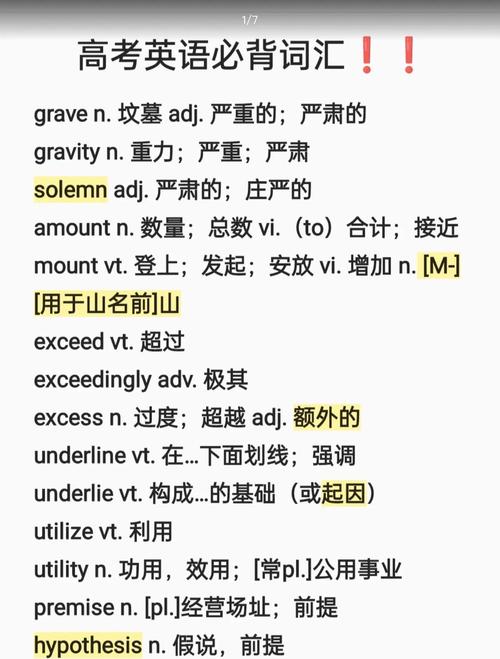 1/7

高考英语必背词汇❗❗

grave n. 坟墓 adj. 严重的；严肃的

gravity n. 重力；严重；严肃

solemn adj. 严肃的；庄严的

amount n. 数量；总数 vi.（to）合计；接近

mount vt. 登上；发起；安放 vi. 增加 n. [M-][用于山名前]山

exceed vt. 超过

exceedingly adv. 极其

excess n. 过度；超越 adj. 额外的

underline vt. 在...下面划线；强调

underlie vt. 构成...的基础（或起因）

utilize vt. 利用

utility n. 功用，效用；[常pl.]公用事业

premise n. [pl.]经营场址；前提

hypothesis n. 假说，前提